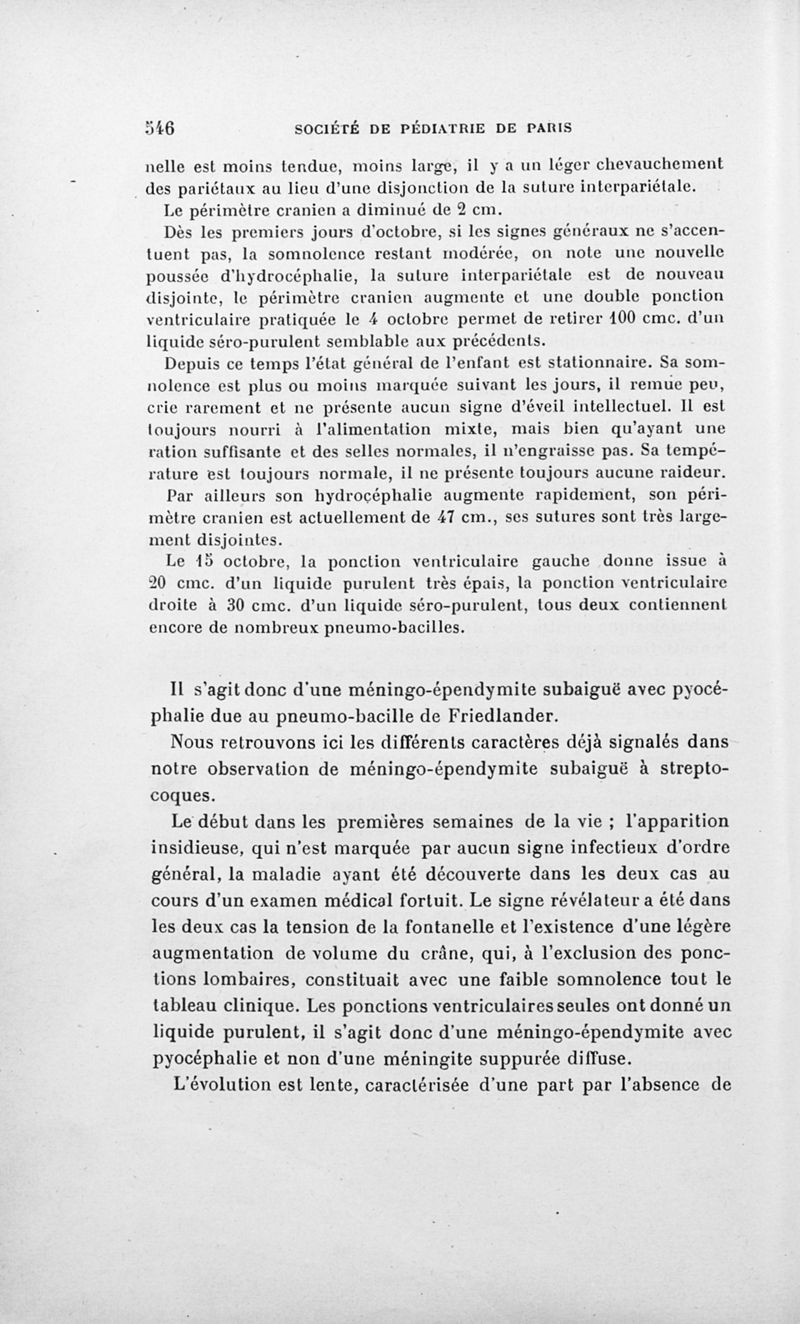 546 SOCIÉTÉ DE PÉDIATRIE DE PARIS

nelle est moins tendue, moins large, il y a un léger chevauchement des pariétaux au lieu d'une disjonction de la suture interpariétale.

Le périmètre cranien a diminué de 2 cm.

Dès les premiers jours d'octobre, si les signes généraux ne s'accentuent pas, la somnolence restant modérée, on note une nouvelle poussée d'hydrocéphalie, la suture interpariétale est de nouveau disjointe, le périmètre cranien augmente et une double ponction ventriculaire pratiquée le 4 octobre permet de retirer 100 cmc. d'un liquide séro-purulent semblable aux précédents.

Depuis ce temps l'état général de l'enfant est stationnaire. Sa somnolence est plus ou moins marquée suivant les jours, il remue peu, crie rarement et ne présente aucun signe d'éveil intellectuel. Il est toujours nourri à l'alimentation mixte, mais bien qu'ayant une ration suffisante et des selles normales, il n'engraisse pas. Sa température est toujours normale, il ne présente toujours aucune raideur.

Par ailleurs son hydrocéphalie augmente rapidement, son périmètre cranien est actuellement de 47 cm., ses sutures sont très largement disjointes.

Le 15 octobre, la ponction ventriculaire gauche donne issue à 20 cmc. d'un liquide purulent très épais, la ponction ventriculaire droite à 30 cmc. d'un liquide séro-purulent, tous deux contiennent encore de nombreux pneumo-bacilles.

Il s'agit donc d'une méningo-épendymite subaiguë avec pyocéphalie due au pneumo-bacille de Friedlander.

Nous retrouvons ici les différents caractères déjà signalés dans notre observation de méningo-épendymite subaiguë à streptocoques.

Le début dans les premières semaines de la vie ; l'apparition insidieuse, qui n'est marquée par aucun signe infectieux d'ordre général, la maladie ayant été découverte dans les deux cas au cours d'un examen médical fortuit. Le signe révélateur a été dans les deux cas la tension de la fontanelle et l'existence d'une légère augmentation de volume du crâne, qui, à l'exclusion des ponctions lombaires, constituait avec une faible somnolence tout le tableau clinique. Les ponctions ventriculaires seules ont donné un liquide purulent, il s'agit donc d'une méningo-épendymite avec pyocéphalie et non d'une méningite suppurée diffuse.

L'évolution est lente, caractérisée d'une part par l'absence de